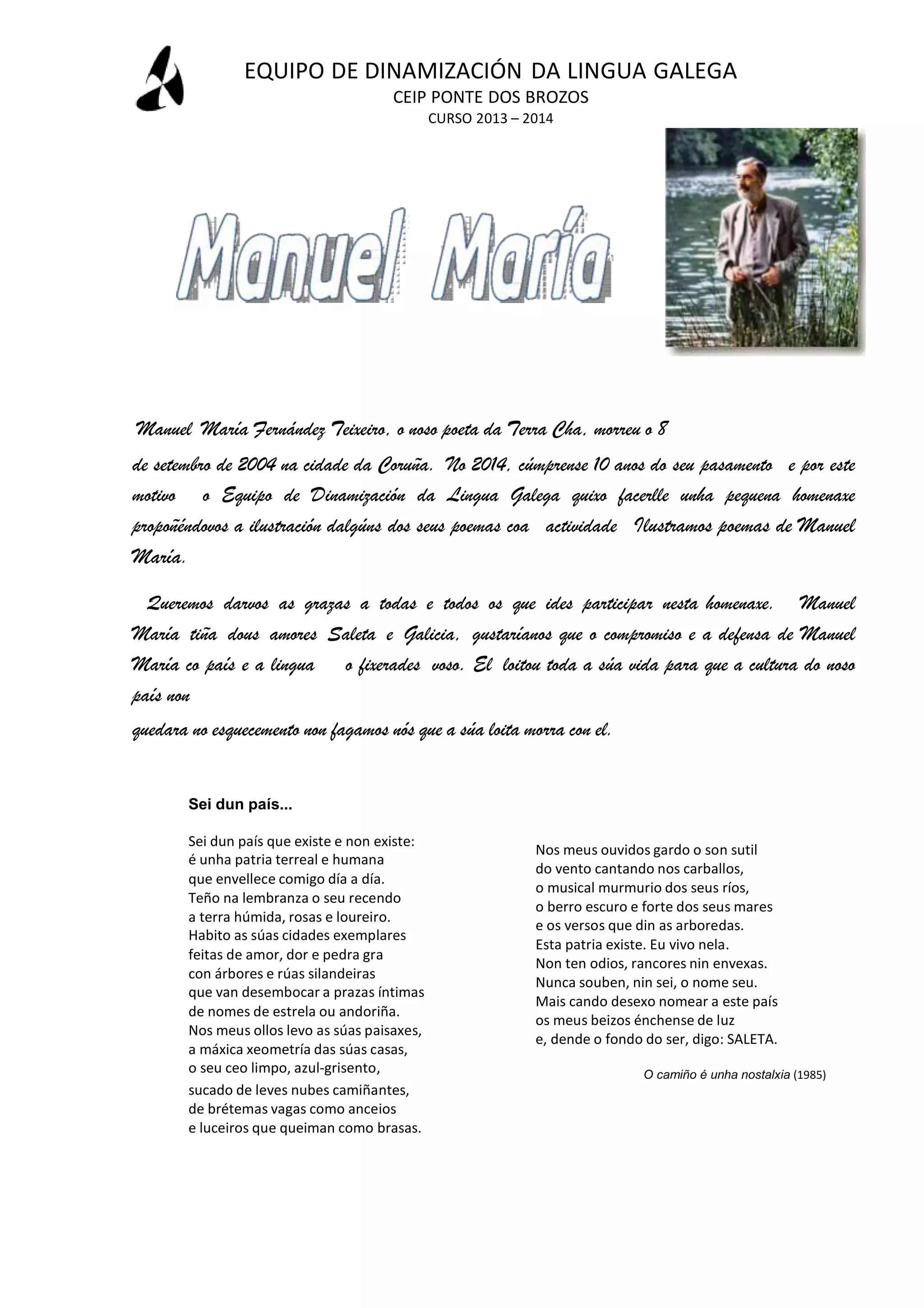 EQUIPO DE DINAMIZACIÓN DA LINGUA GALEGA
CEIP PONTE DOS BROZOS
CURSO 2013 – 2014

Manuel María

Manuel María Fernández Teixeiro, o noso poeta da Terra Cha, morreu o 8 de setembro de 2004 na cidade da Coruña. No 2014, cúmprense 10 anos do seu pasamento e por este motivo o Equipo de Dinamización da Lingua Galega quixo facerlle unha pequena homenaxe propoñéndovos a ilustración dalgúns dos seus poemas coa actividade Ilustramos poemas de Manuel María.

Queremos darvos as grazas a todas e todos os que ides participar nesta homenaxe. Manuel María tiña dous amores Saleta e Galicia, gustaríanos que o compromiso e a defensa de Manuel María co país e a lingua o fixerades voso. El loitou toda a súa vida para que a cultura do noso país non

quedara no esquecemento non fagamos nós que a súa loita morra con el.

Sei dun país...

Sei dun país que existe e non existe:
é unha patria terreal e humana
que envellece comigo día a día.
Teño na lembranza o seu recendo
a terra húmida, rosas e loureiro.
Habito as súas cidades exemplares
feitas de amor, dor e pedra gra
con árbores e rúas silandeiras
que van desembocar a prazas íntimas
de nomes de estrela ou andoriña.
Nos meus ollos levo as súas paisaxes,
a máxica xeometría das súas casas,
o seu ceo limpo, azul-grisento,
sucado de leves nubes camiñantes,
de brétemas vagas como anceios
e luceiros que queiman como brasas.

Nos meus ouvidos gardo o son sutil
do vento cantando nos carballos,
o musical murmurio dos seus ríos,
o berro escuro e forte dos seus mares
e os versos que din as arboredas.
Esta patria existe. Eu vivo nela.
Non ten odios, rancores nin envexas.
Nunca souben, nin sei, o nome seu.
Mais cando desexo nomear a este país
os meus beizos énchense de luz
e, dende o fondo do ser, digo: SALETA.

O camiño é unha nostalxia (1985)